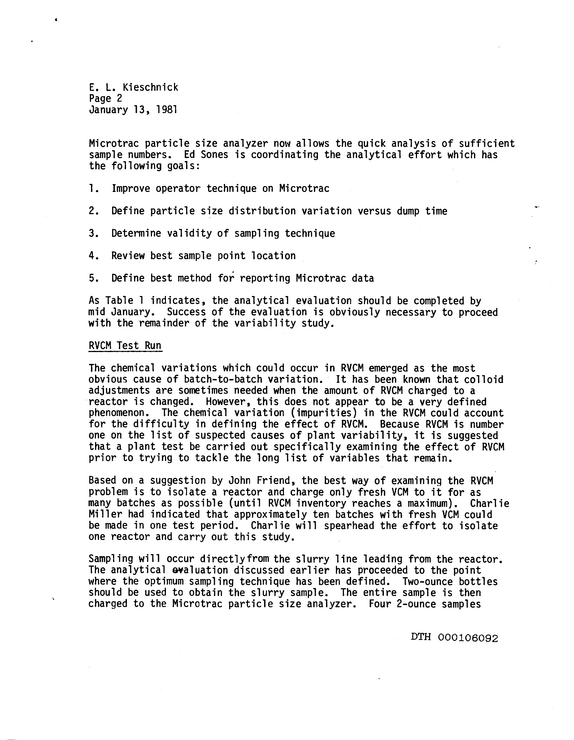 E. L. Kieschnick
Page 2
January 13, 1981

Microtrac particle size analyzer now allows the quick analysis of sufficient sample numbers. Ed Sones is coordinating the analytical effort which has the following goals:

1. Improve operator technique on Microtrac

2. Define particle size distribution variation versus dump time

3. Determine validity of sampling technique

4. Review best sample point location

5. Define best method for reporting Microtrac data

As Table 1 indicates, the analytical evaluation should be completed by mid January. Success of the evaluation is obviously necessary to proceed with the remainder of the variability study.

RVCM Test Run

The chemical variations which could occur in RVCM emerged as the most obvious cause of batch-to-batch variation. It has been known that colloid adjustments are sometimes needed when the amount of RVCM charged to a reactor is changed. However, this does not appear to be a very defined phenomenon. The chemical variation (impurities) in the RVCM could account for the difficulty in defining the effect of RVCM. Because RVCM is number one on the list of suspected causes of plant variability, it is suggested that a plant test be carried out specifically examining the effect of RVCM prior to trying to tackle the long list of variables that remain.

Based on a suggestion by John Friend, the best way of examining the RVCM problem is to isolate a reactor and charge only fresh VCM to it for as many batches as possible (until RVCM inventory reaches a maximum). Charlie Miller had indicated that approximately ten batches with fresh VCM could be made in one test period. Charlie will spearhead the effort to isolate one reactor and carry out this study.

Sampling will occur directlyfrom the slurry line leading from the reactor. The analytical evaluation discussed earlier has proceeded to the point where the optimum sampling technique has been defined. Two-ounce bottles should be used to obtain the slurry sample. The entire sample is then charged to the Microtrac particle size analyzer. Four 2-ounce samples

DTH 000106092